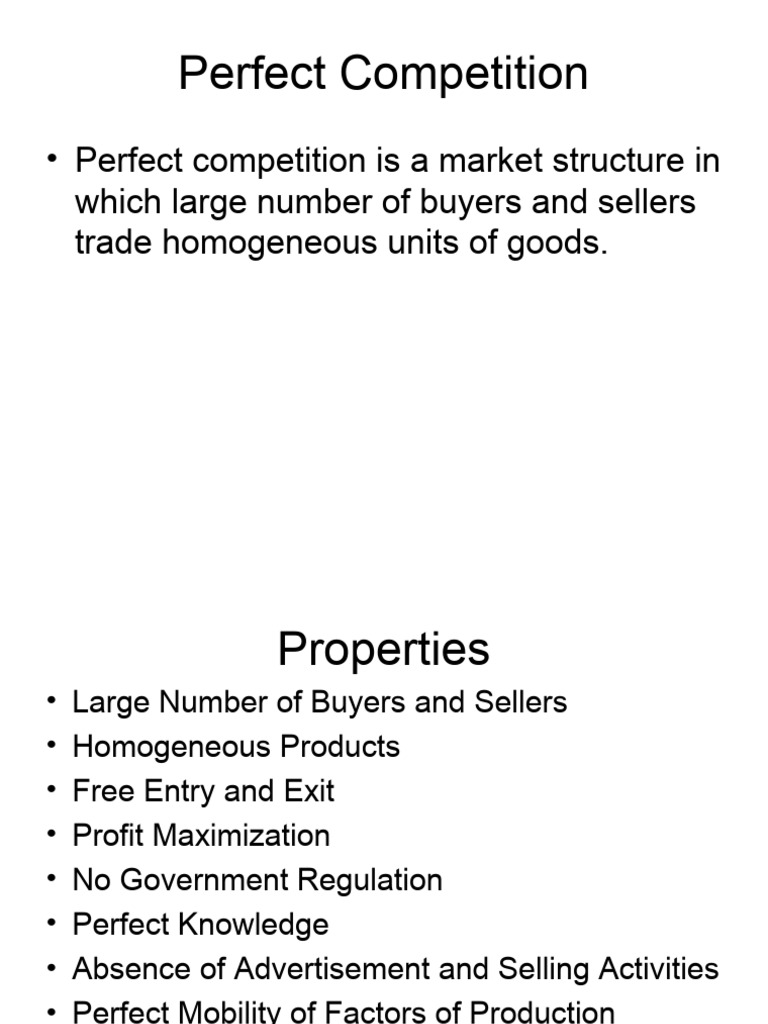 Perfect Competition

• Perfect competition is a market structure in which large number of buyers and sellers trade homogeneous units of goods.

Properties

• Large Number of Buyers and Sellers
• Homogeneous Products
• Free Entry and Exit
• Profit Maximization
• No Government Regulation
• Perfect Knowledge
• Absence of Advertisement and Selling Activities
• Perfect Mobility of Factors of Production